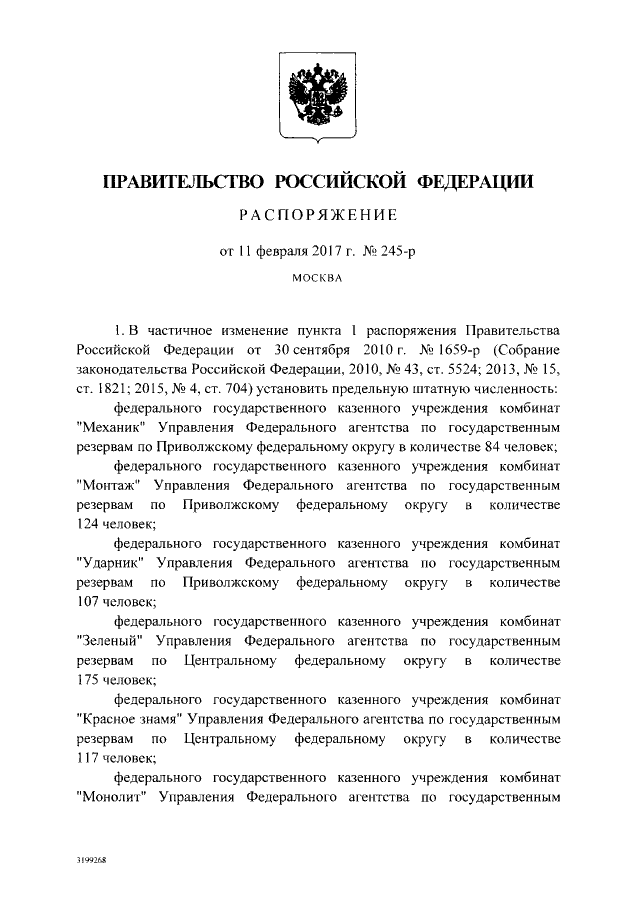 ПРАВИТЕЛЬСТВО РОССИЙСКОЙ ФЕДЕРАЦИИ

РАСПОРЯЖЕНИЕ

от 11 февраля 2017 г. № 245-р

МОСКВА

1. В частичное изменение пункта 1 распоряжения Правительства Российской Федерации от 30 сентября 2010 г. № 1659-р (Собрание законодательства Российской Федерации, 2010, № 43, ст. 5524; 2013, № 15, ст. 1821; 2015, № 4, ст. 704) установить предельную штатную численность:

федерального государственного казенного учреждения комбинат "Механик" Управления Федерального агентства по государственным резервам по Приволжскому федеральному округу в количестве 84 человек;

федерального государственного казенного учреждения комбинат "Монтаж" Управления Федерального агентства по государственным резервам по Приволжскому федеральному округу в количестве 124 человек;

федерального государственного казенного учреждения комбинат "Ударник" Управления Федерального агентства по государственным резервам по Приволжскому федеральному округу в количестве 107 человек;

федерального государственного казенного учреждения комбинат "Зеленый" Управления Федерального агентства по государственным резервам по Центральному федеральному округу в количестве 175 человек;

федерального государственного казенного учреждения комбинат "Красное знамя" Управления Федерального агентства по государственным резервам по Центральному федеральному округу в количестве 117 человек;

федерального государственного казенного учреждения комбинат "Монолит" Управления Федерального агентства по государственным

3199268